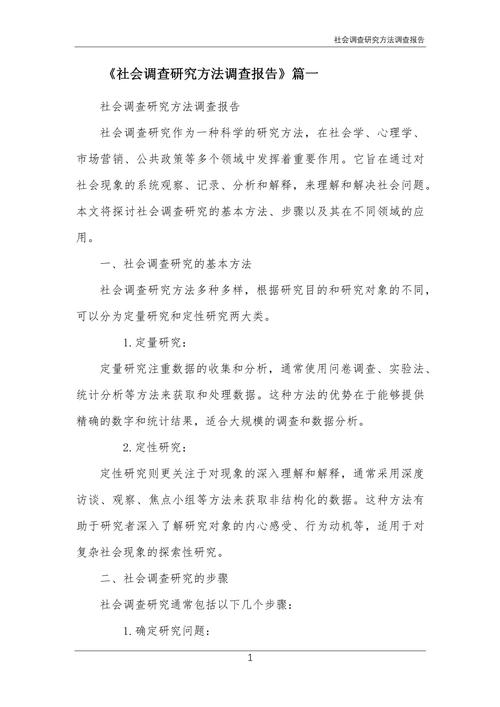 社会调查研究方法调查报告

《社会调查研究方法调查报告》篇一

社会调查研究方法调查报告

社会调查研究作为一种科学的研究方法，在社会学、心理学、市场营销、公共政策等多个领域中发挥着重要作用。它旨在通过对社会现象的系统观察、记录、分析和解释，来理解和解决社会问题。本文将探讨社会调查研究的基本方法、步骤以及其在不同领域的应用。

一、社会调查研究的基本方法

社会调查研究方法多种多样，根据研究目的和研究对象的不同，可以分为定量研究和定性研究两大类。

1.定量研究：

定量研究注重数据的收集和分析，通常使用问卷调查、实验法、统计分析等方法来获取和处理数据。这种方法的优势在于能够提供精确的数字和统计结果，适合大规模的调查和数据分析。

2.定性研究：

定性研究则更关注于对现象的深入理解和解释，通常采用深度访谈、观察、焦点小组等方法来获取非结构化的数据。这种方法有助于研究者深入了解研究对象的内心感受、行为动机等，适用于对复杂社会现象的探索性研究。

二、社会调查研究的步骤

社会调查研究通常包括以下几个步骤：

1.确定研究问题：

1